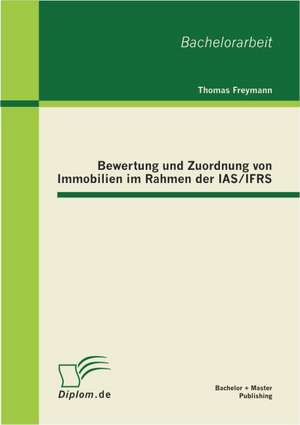 Bachelorarbeit

Thomas Freymann

Bewertung und Zuordnung von Immobilien im Rahmen der IAS/IFRS

Diplom.de

Bachelor + Master Publishing